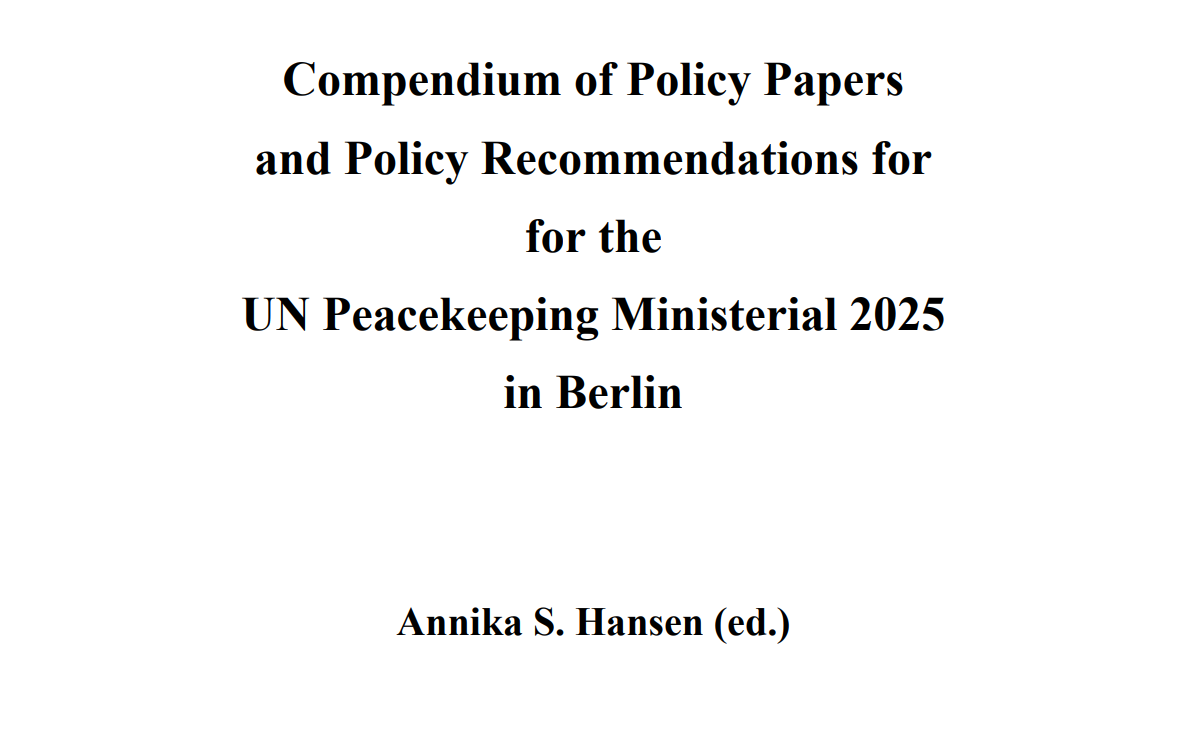 Compendium of Policy Papers
and Policy Recommendations for
for the
UN Peacekeeping Ministerial 2025
in Berlin

Annika S. Hansen (ed.)